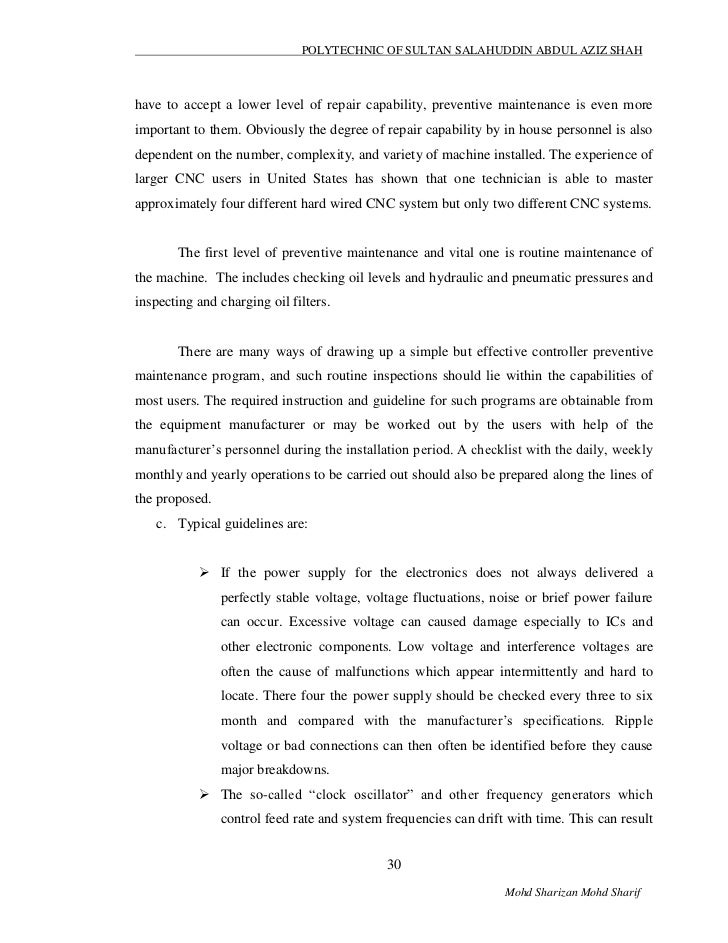 POLYTECHNIC OF SULTAN SALAHUDDIN ABDUL AZIZ SHAH

have to accept a lower level of repair capability, preventive maintenance is even more important to them. Obviously the degree of repair capability by in house personnel is also dependent on the number, complexity, and variety of machine installed. The experience of larger CNC users in United States has shown that one technician is able to master approximately four different hard wired CNC system but only two different CNC systems.

The first level of preventive maintenance and vital one is routine maintenance of the machine. The includes checking oil levels and hydraulic and pneumatic pressures and inspecting and charging oil filters.

There are many ways of drawing up a simple but effective controller preventive maintenance program, and such routine inspections should lie within the capabilities of most users. The required instruction and guideline for such programs are obtainable from the equipment manufacturer or may be worked out by the users with help of the manufacturer's personnel during the installation period. A checklist with the daily, weekly monthly and yearly operations to be carried out should also be prepared along the lines of the proposed.

c. Typical guidelines are:

➢ If the power supply for the electronics does not always delivered a perfectly stable voltage, voltage fluctuations, noise or brief power failure can occur. Excessive voltage can caused damage especially to ICs and other electronic components. Low voltage and interference voltages are often the cause of malfunctions which appear intermittently and hard to locate. There four the power supply should be checked every three to six month and compared with the manufacturer's specifications. Ripple voltage or bad connections can then often be identified before they cause major breakdowns.

➢ The so-called "clock oscillator" and other frequency generators which control feed rate and system frequencies can drift with time. This can result

30

Mohd Sharizan Mohd Sharif